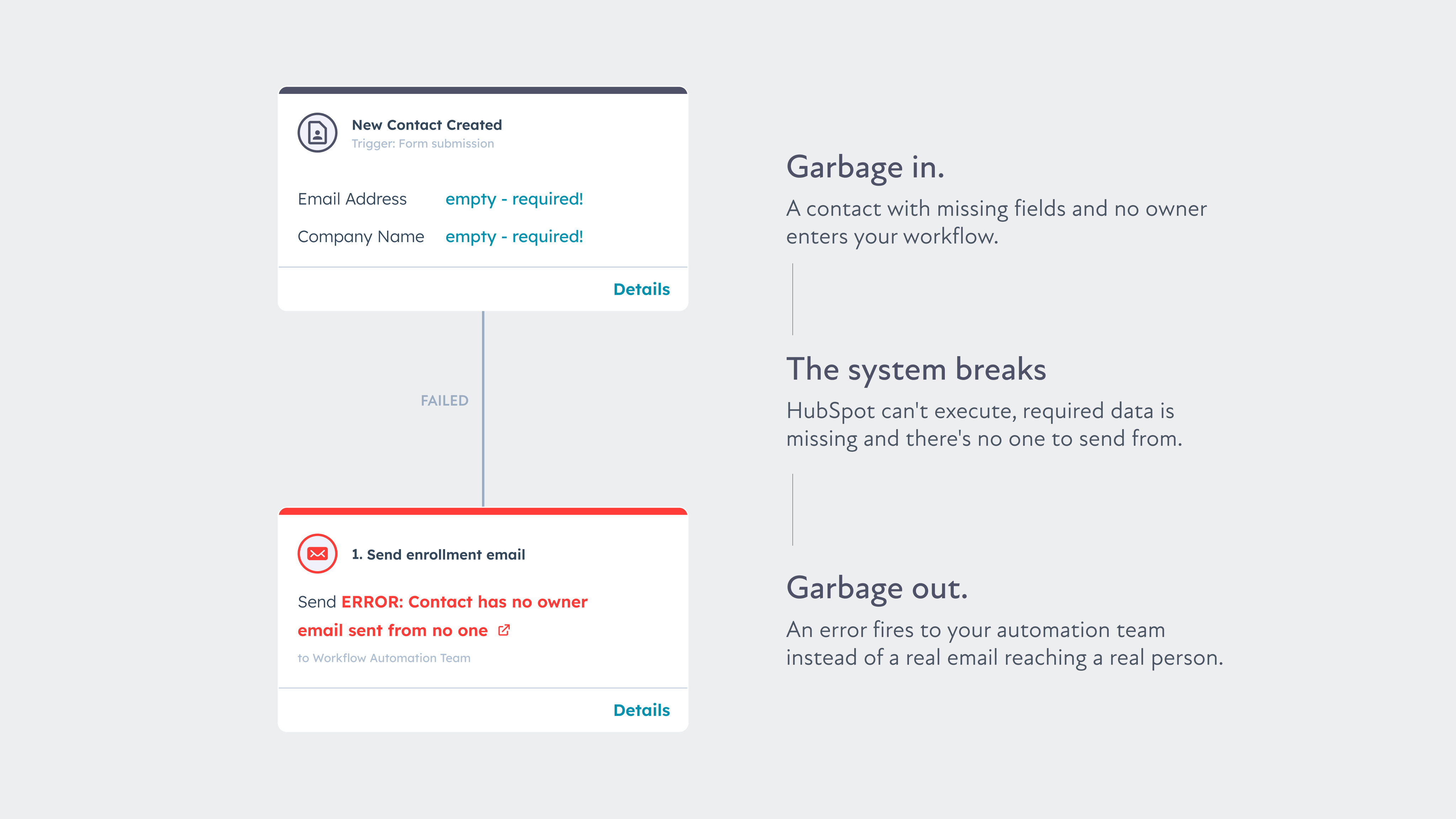 New Contact Created
Trigger: Form submission

Email Address empty - required!

Company Name empty - required!

Details

FAILED

1. Send enrollment email

Send ERROR: Contact has no owner email sent from no one

to Workflow Automation Team

Details

Garbage in.

A contact with missing fields and no owner enters your workflow.

The system breaks

HubSpot can't execute, required data is missing and there's no one to send from.

Garbage out.

An error fires to your automation team instead of a real email reaching a real person.